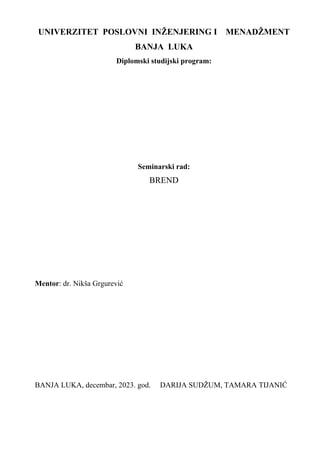 UNIVERZITET POSLOVNI INŽENJERING I MENADŽMENT
BANJA LUKA
Diplomski studijski program:

Seminarski rad:
BREND

Mentor: dr. Nikša Grgurević

BANJA LUKA, decembar, 2023. god.

DARIJA SUDŽUM, TAMARA TIJANIĆ